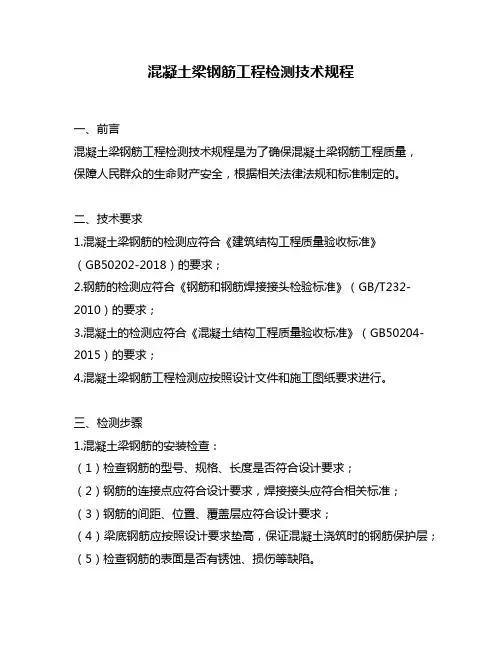 混凝土梁钢筋工程检测技术规程

一、前言

混凝土梁钢筋工程检测技术规程是为了确保混凝土梁钢筋工程质量，保障人民群众的生命财产安全，根据相关法律法规和标准制定的。

二、技术要求

1.混凝土梁钢筋的检测应符合《建筑结构工程质量验收标准》（GB50202-2018）的要求；

2.钢筋的检测应符合《钢筋和钢筋焊接接头检验标准》（GB/T232-2010）的要求；

3.混凝土的检测应符合《混凝土结构工程质量验收标准》（GB50204-2015）的要求；

4.混凝土梁钢筋工程检测应按照设计文件和施工图纸要求进行。

三、检测步骤

1.混凝土梁钢筋的安装检查：

（1）检查钢筋的型号、规格、长度是否符合设计要求；

（2）钢筋的连接点应符合设计要求，焊接接头应符合相关标准；

（3）钢筋的间距、位置、覆盖层应符合设计要求；

（4）梁底钢筋应按照设计要求垫高，保证混凝土浇筑时的钢筋保护层；

（5）检查钢筋的表面是否有锈蚀、损伤等缺陷。